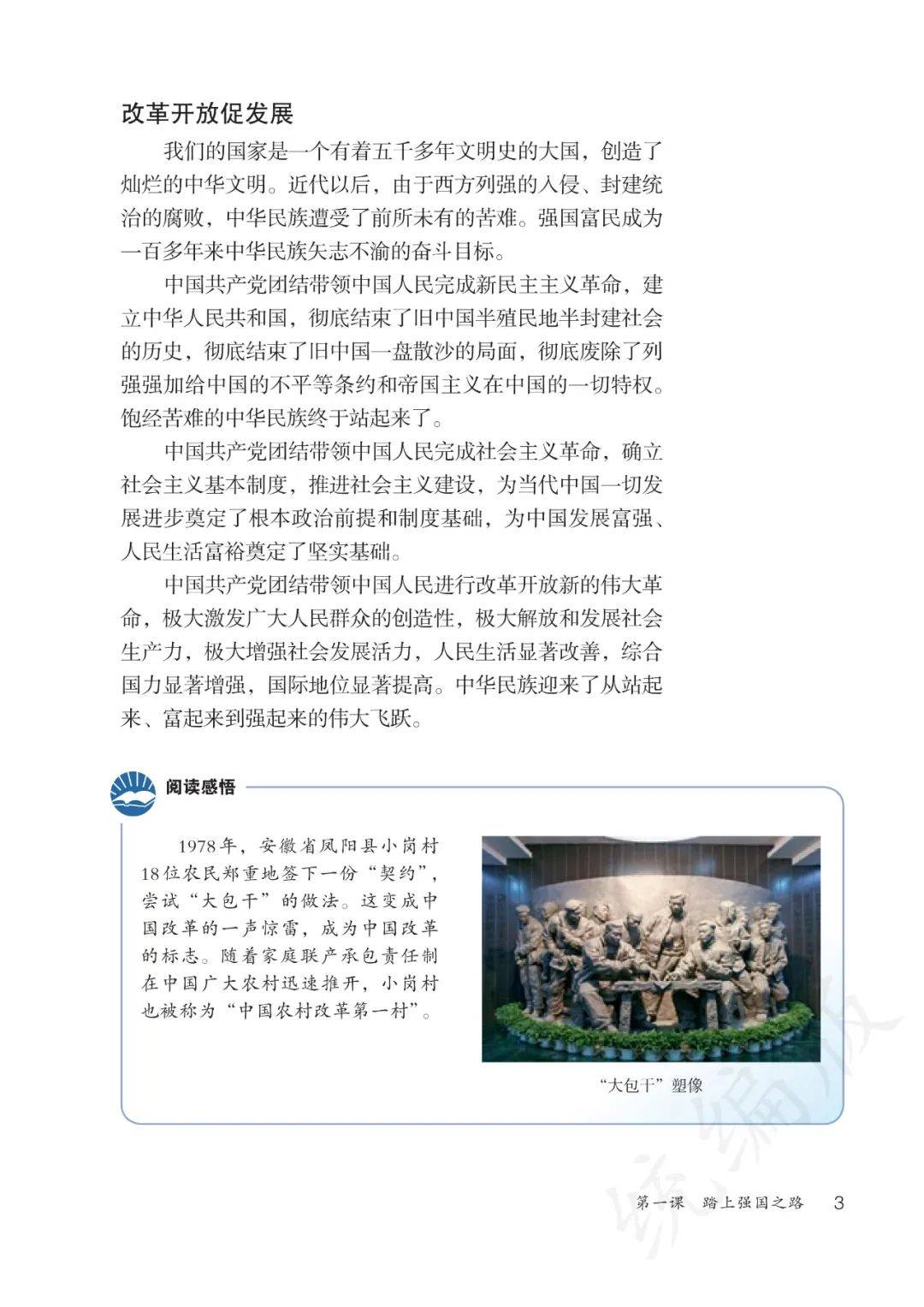 改革开放促发展

我们的国家是一个有着五千多年文明史的大国，创造了灿烂的中华文明。近代以后，由于西方列强的入侵、封建统治的腐败，中华民族遭受了前所未有的苦难。强国富民成为一百多年来中华民族矢志不渝的奋斗目标。

中国共产党团结带领中国人民完成新民主主义革命，建立中华人民共和国，彻底结束了旧中国半殖民地半封建社会的历史，彻底结束了旧中国一盘散沙的局面，彻底废除了列强强加给中国的不平等条约和帝国主义在中国的一切特权。饱经苦难的中华民族终于站起来了。

中国共产党团结带领中国人民完成社会主义革命，确立社会主义基本制度，推进社会主义建设，为当代中国一切发展进步奠定了根本政治前提和制度基础，为中国发展富强、人民生活富裕奠定了坚实基础。

中国共产党团结带领中国人民进行改革开放新的伟大革命，极大激发广大人民群众的创造性，极大解放和发展社会生产力，极大增强社会发展活力，人民生活显著改善，综合国力显著增强，国际地位显著提高。中华民族迎来了从站起来、富起来到强起来的伟大飞跃。

阅读感悟

1978年，安徽省凤阳县小岗村18位农民郑重地签下一份“契约”，尝试“大包干”的做法。这变成中国改革的一声惊雷，成为中国改革的标志。随着家庭联产承包责任制在中国广大农村迅速推开，小岗村也被称为“中国农村改革第一村”。

“大包干”塑像

统编版

第一课　踏上强国之路　3